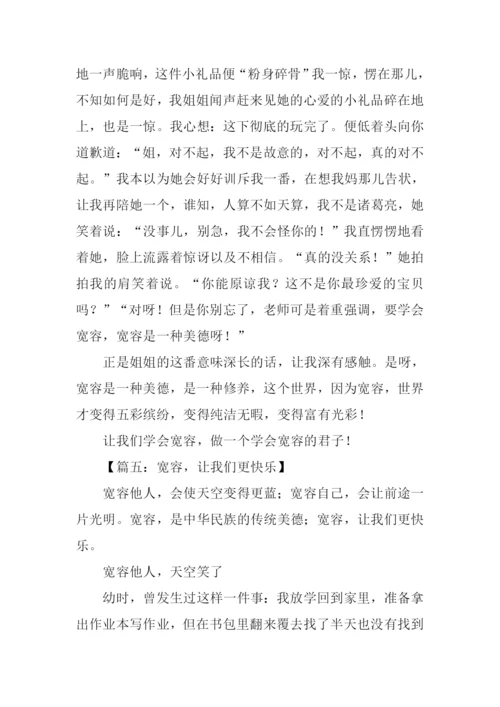 地一声脆响，这件小礼品便“粉身碎骨”我一惊，愣在那儿，不知如何是好，我姐姐闻声赶来见她的心爱的小礼品碎在地上，也是一惊。我心想：这下彻底的玩完了。便低着头向你道歉道：“姐，对不起，我不是故意的，对不起，真的对不起。”我本以为她会好好训斥我一番，在想我妈那儿告状，让我再陪她一个，谁知，人算不如天算，我不是诸葛亮，她笑着说：“没事儿，别急，我不会怪你的！”我直愣愣地看着她，脸上流露着惊讶以及不相信。“真的没关系！”她拍拍我的肩笑着说。“你能原谅我？这不是你最珍爱的宝贝吗？”“对呀！但是你别忘了，老师可是着重强调，要学会宽容，宽容是一种美德呀！”

正是姐姐的这番意味深长的话，让我深有感触。是呀，宽容是一种美德，是一种修养，这个世界，因为宽容，世界才变得五彩缤纷，变得纯洁无暇，变得富有光彩！

让我们学会宽容，做一个学会宽容的君子！

【篇五：宽容，让我们更快乐】

宽容他人，会使天空变得更蓝；宽容自己，会让前途一片光明。宽容，是中华民族的传统美德；宽容，让我们更快乐。

宽容他人，天空笑了

幼时，曾发生过这样一件事：我放学回到家里，准备拿出作业本写作业，但在书包里翻来覆去找了半天也没有找到